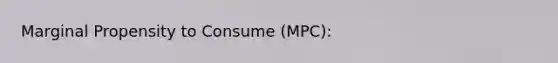 Marginal Propensity to Consume (MPC):